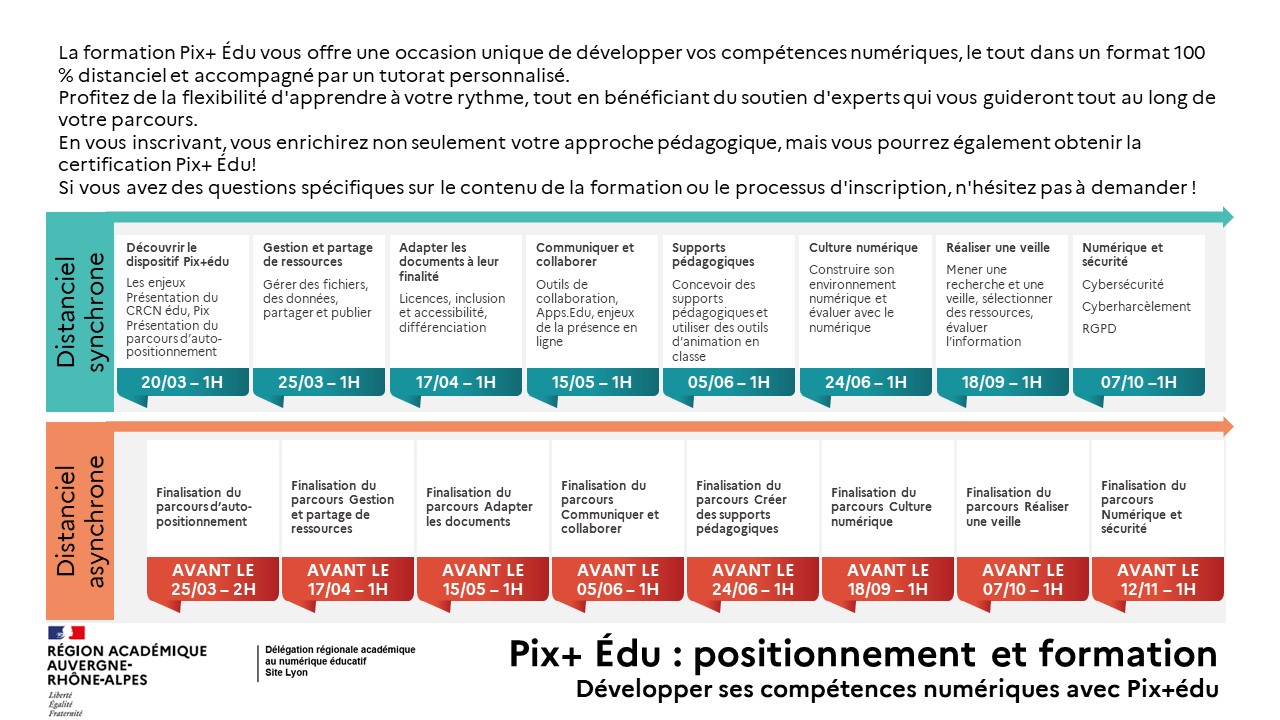 La formation Pix+ Édu vous offre une occasion unique de développer vos compétences numériques, le tout dans un format 100 % distanciel et accompagné par un tutorat personnalisé.
Profitez de la flexibilité d'apprendre à votre rythme, tout en bénéficiant du soutien d'experts qui vous guideront tout au long de votre parcours.
En vous inscrivant, vous enrichirez non seulement votre approche pédagogique, mais vous pourrez également obtenir la certification Pix+ Édu!
Si vous avez des questions spécifiques sur le contenu de la formation ou le processus d'inscription, n'hésitez pas à demander !

Distanciel synchrone

Découvrir le dispositif Pix+édu
Les enjeux
Présentation du CRCN édu, Pix
Présentation du parcours d'auto-positionnement
20/03 – 1H

Gestion et partage de ressources
Gérer des fichiers, des données, partager et publier
25/03 – 1H

Adapter les documents à leur finalité
Licences, inclusion et accessibilité, différenciation
17/04 – 1H

Communiquer et collaborer
Outils de collaboration, Apps.Edu, enjeux de la présence en ligne
15/05 – 1H

Supports pédagogiques
Concevoir des supports pédagogiques et utiliser des outils d'animation en classe
05/06 – 1H

Culture numérique
Construire son environnement numérique et évaluer avec le numérique
24/06 – 1H

Réaliser une veille
Mener une recherche et une veille, sélectionner des ressources, évaluer l'information
18/09 – 1H

Numérique et sécurité
Cybersécurité
Cyberharcèlement
RGPD
07/10 –1H

Distanciel asynchrone

Finalisation du parcours d'auto-positionnement
AVANT LE 25/03 – 2H

Finalisation du parcours Gestion et partage de ressources
AVANT LE 17/04 – 1H

Finalisation du parcours Adapter les documents
AVANT LE 15/05 – 1H

Finalisation du parcours Communiquer et collaborer
AVANT LE 05/06 – 1H

Finalisation du parcours Créer des supports pédagogiques
AVANT LE 24/06 – 1H

Finalisation du parcours Culture numérique
AVANT LE 18/09 – 1H

Finalisation du parcours Réaliser une veille
AVANT LE 07/10 – 1H

Finalisation du parcours Numérique et sécurité
AVANT LE 12/11 – 1H

RÉGION ACADÉMIQUE AUVERGNE-RHÔNE-ALPES
Liberté Égalité Fraternité

Délégation régionale académique au numérique éducatif Site Lyon

Pix+ Édu : positionnement et formation
Développer ses compétences numériques avec Pix+édu